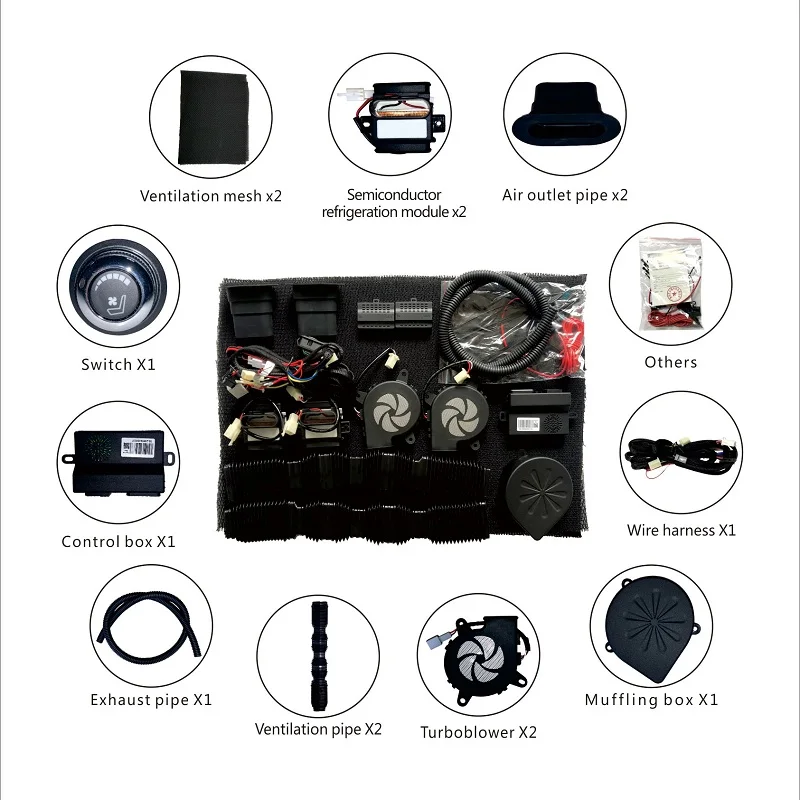 Ventilation mesh x2

Semiconductor refrigeration module x2

Air outlet pipe x2

Switch X1

Others

Control box X1

Wire harness X1

Exhaust pipe X1

Ventilation pipe X2

Turboblower X2

Muffling box X1